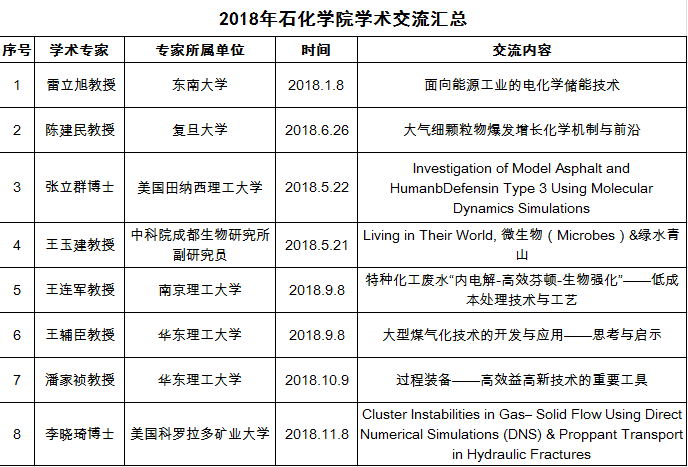 2018年石化学院学术交流汇总

| 序号 | 学术专家 | 专家所属单位 | 时间 | 交流内容 |
|---|---|---|---|---|
| 1 | 雷立旭教授 | 东南大学 | 2018.1.8 | 面向能源工业的电化学储能技术 |
| 2 | 陈建民教授 | 复旦大学 | 2018.6.26 | 大气细颗粒物爆发增长化学机制与前沿 |
| 3 | 张立群博士 | 美国田纳西理工大学 | 2018.5.22 | Investigation of Model Asphalt and HumanbDefensin Type 3 Using Molecular Dynamics Simulations |
| 4 | 王玉建教授 | 中科院成都生物研究所副研究员 | 2018.5.21 | Living in Their World, 微生物（Microbes）&绿水青山 |
| 5 | 王连军教授 | 南京理工大学 | 2018.9.8 | 特种化工废水“内电解-高效芬顿-生物强化”——低成本处理技术与工艺 |
| 6 | 王辅臣教授 | 华东理工大学 | 2018.9.8 | 大型煤气化技术的开发与应用——思考与启示 |
| 7 | 潘家祯教授 | 华东理工大学 | 2018.10.9 | 过程装备——高效益高新技术的重要工具 |
| 8 | 李晓琦博士 | 美国科罗拉多矿业大学 | 2018.11.8 | Cluster Instabilities in Gas– Solid Flow Using Direct Numerical Simulations (DNS) & Proppant Transport in Hydraulic Fractures |